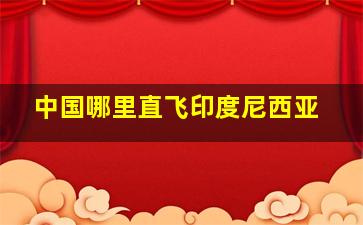 中国哪里直飞印度尼西亚